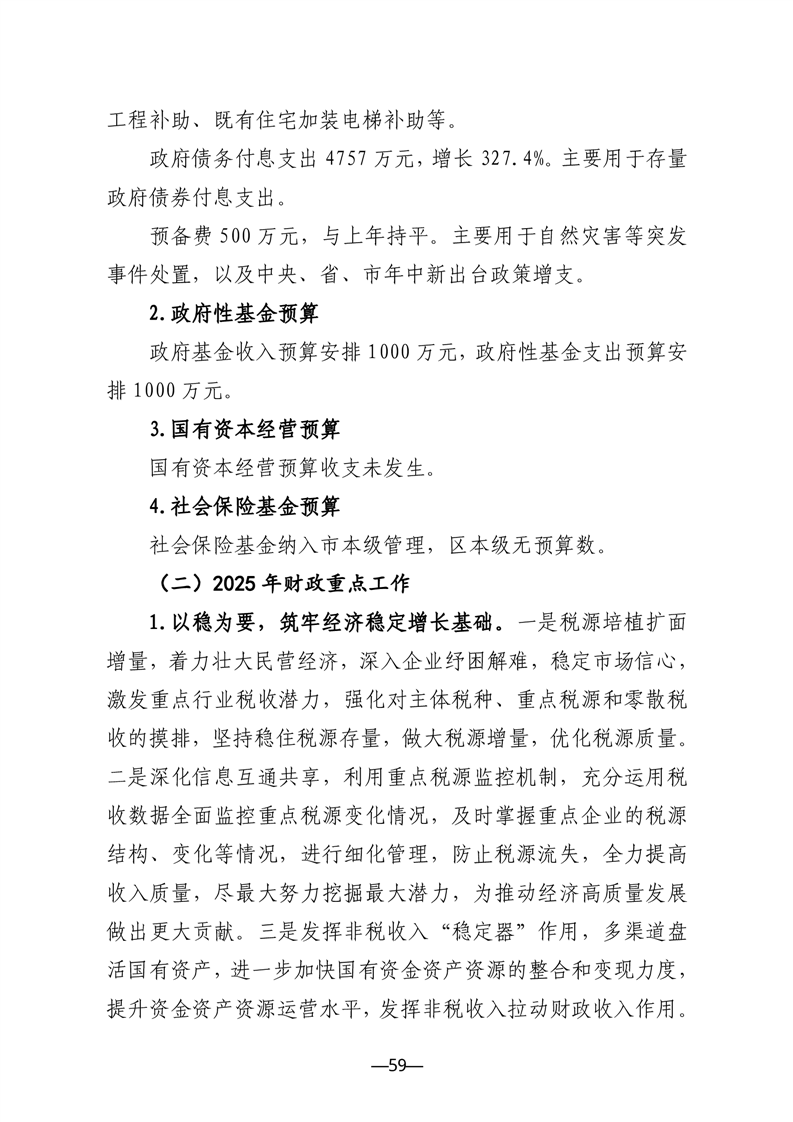 工程补助、既有住宅加装电梯补助等。

政府债务付息支出 4757 万元，增长 327.4%。主要用于存量政府债券付息支出。

预备费 500 万元，与上年持平。主要用于自然灾害等突发事件处置，以及中央、省、市年中新出台政策增支。

2.政府性基金预算

政府基金收入预算安排 1000 万元，政府性基金支出预算安排 1000 万元。

3.国有资本经营预算

国有资本经营预算收支未发生。

4.社会保险基金预算

社会保险基金纳入市本级管理，区本级无预算数。

（二）2025 年财政重点工作

1.以稳为要，筑牢经济稳定增长基础。一是税源培植扩面增量，着力壮大民营经济，深入企业纾困解难，稳定市场信心，激发重点行业税收潜力，强化对主体税种、重点税源和零散税收的摸排，坚持稳住税源存量，做大税源增量，优化税源质量。二是深化信息互通共享，利用重点税源监控机制，充分运用税收数据全面监控重点税源变化情况，及时掌握重点企业的税源结构、变化等情况，进行细化管理，防止税源流失，全力提高收入质量，尽最大努力挖掘最大潜力，为推动经济高质量发展做出更大贡献。三是发挥非税收入“稳定器”作用，多渠道盘活国有资产，进一步加快国有资金资产资源的整合和变现力度，提升资金资产资源运营水平，发挥非税收入拉动财政收入作用。

—59—